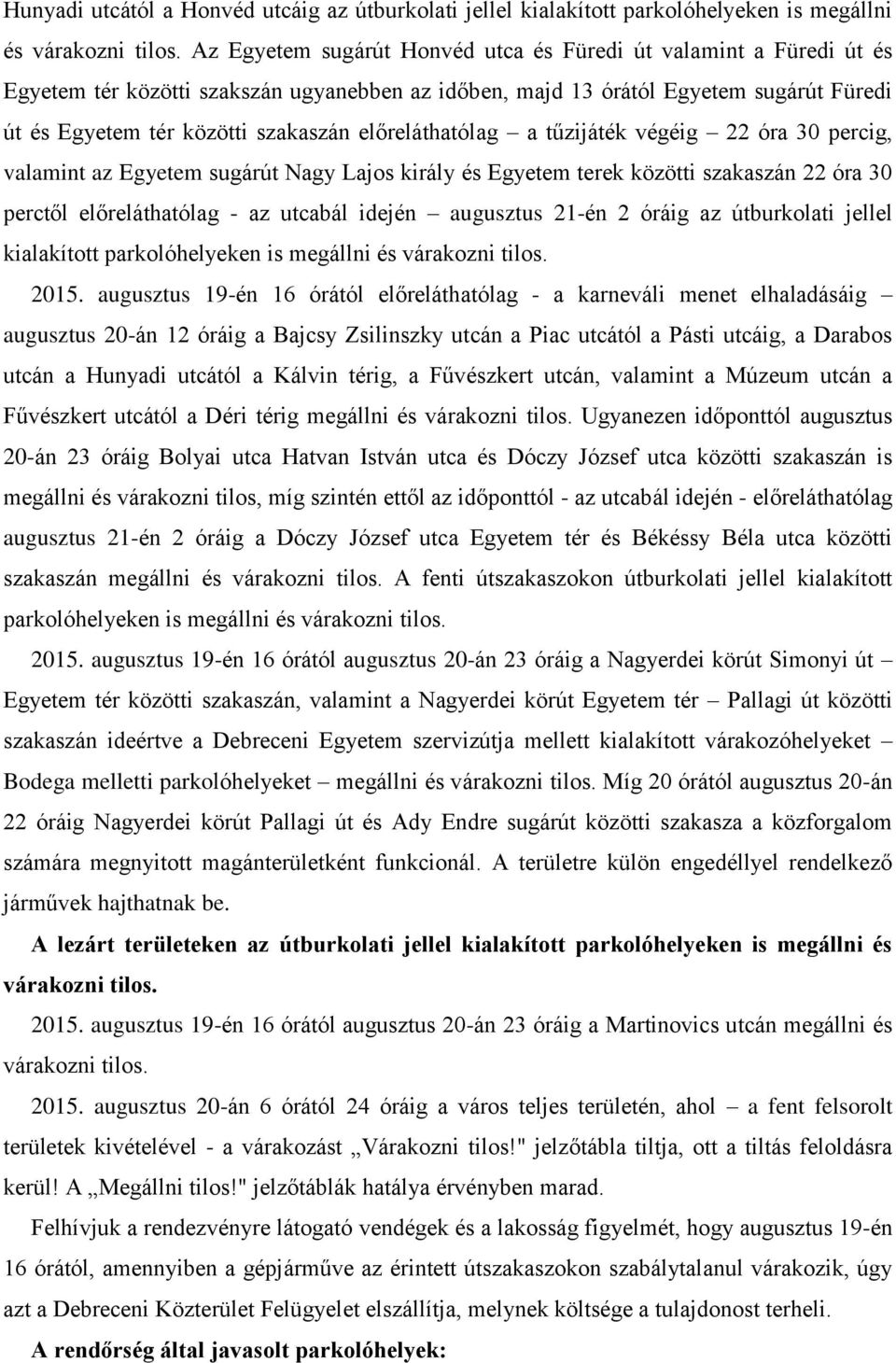 Hunyadi utcától a Honvéd utcáig az útburkolati jellel kialakított parkolóhelyeken is megállni és várakozni tilos. Az Egyetem sugárút Honvéd utca és Füredi út valamint a Füredi út és Egyetem tér közötti szakszán ugyanebben az időben, majd 13 órától Egyetem sugárút Füredi út és Egyetem tér közötti szakaszán előreláthatólag – a tűzijáték végéig – 22 óra 30 percig, valamint az Egyetem sugárút Nagy Lajos király és Egyetem terek közötti szakaszán 22 óra 30 perctől előreláthatólag - az utcabál idején – augusztus 21-én 2 óráig az útburkolati jellel kialakított parkolóhelyeken is megállni és várakozni tilos.

2015. augusztus 19-én 16 órától előreláthatólag - a karneváli menet elhaladásáig – augusztus 20-án 12 óráig a Bajcsy Zsilinszky utcán a Piac utcától a Pásti utcáig, a Darabos utcán a Hunyadi utcától a Kálvin térig, a Fűvészkert utcán, valamint a Múzeum utcán a Fűvészkert utcától a Déri térig megállni és várakozni tilos. Ugyanezen időponttól augusztus 20-án 23 óráig Bolyai utca Hatvan István utca és Dóczy József utca közötti szakaszán is megállni és várakozni tilos, míg szintén ettől az időponttól - az utcabál idején - előreláthatólag augusztus 21-én 2 óráig a Dóczy József utca Egyetem tér és Békéssy Béla utca közötti szakaszán megállni és várakozni tilos. A fenti útszakaszokon útburkolati jellel kialakított parkolóhelyeken is megállni és várakozni tilos.

2015. augusztus 19-én 16 órától augusztus 20-án 23 óráig a Nagyerdei körút Simonyi út – Egyetem tér közötti szakaszán, valamint a Nagyerdei körút Egyetem tér – Pallagi út közötti szakaszán ideértve a Debreceni Egyetem szervizútja mellett kialakított várakozóhelyeket – Bodega melletti parkolóhelyeket – megállni és várakozni tilos. Míg 20 órától augusztus 20-án 22 óráig Nagyerdei körút Pallagi út és Ady Endre sugárút közötti szakasza a közforgalom számára megnyitott magánterületként funkcionál. A területre külön engedéllyel rendelkező járművek hajthatnak be.

A lezárt területeken az útburkolati jellel kialakított parkolóhelyeken is megállni és várakozni tilos.

2015. augusztus 19-én 16 órától augusztus 20-án 23 óráig a Martinovics utcán megállni és várakozni tilos.

2015. augusztus 20-án 6 órától 24 óráig a város teljes területén, ahol – a fent felsorolt területek kivételével - a várakozást „Várakozni tilos!" jelzőtábla tiltja, ott a tiltás feloldásra kerül! A „Megállni tilos!" jelzőtáblák hatálya érvényben marad.

Felhívjuk a rendezvényre látogató vendégek és a lakosság figyelmét, hogy augusztus 19-én 16 órától, amennyiben a gépjárműve az érintett útszakaszokon szabálytalanul várakozik, úgy azt a Debreceni Közterület Felügyelet elszállítja, melynek költsége a tulajdonost terheli.

A rendőrség által javasolt parkolóhelyek: